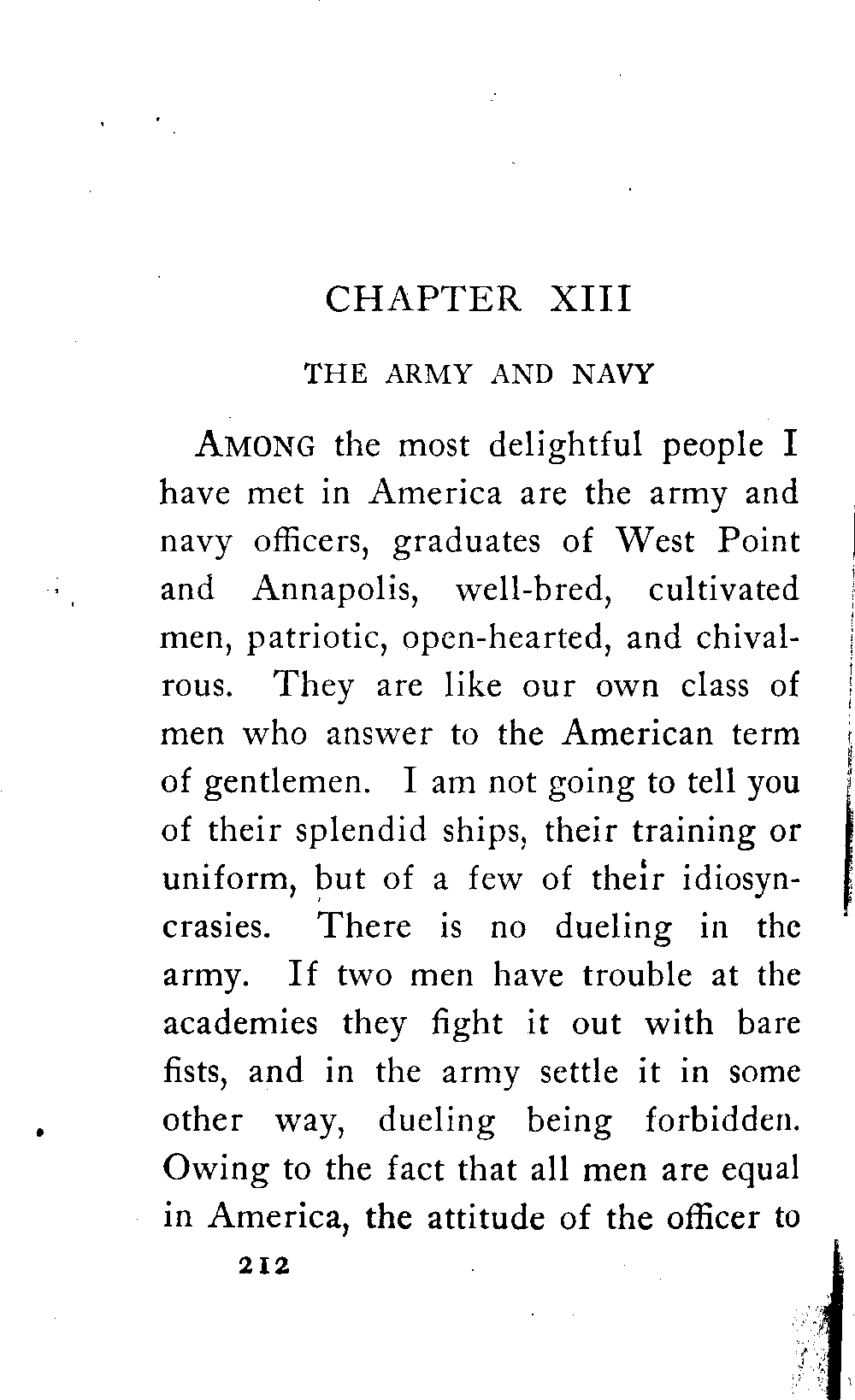 CHAPTER XIII

THE ARMY AND NAVY

AMONG the most delightful people I have met in America are the army and navy officers, graduates of West Point and Annapolis, well-bred, cultivated men, patriotic, open-hearted, and chivalrous. They are like our own class of men who answer to the American term of gentlemen. I am not going to tell you of their splendid ships, their training or uniform, but of a few of their idiosyncrasies. There is no dueling in the army. If two men have trouble at the academies they fight it out with bare fists, and in the army settle it in some other way, dueling being forbidden. Owing to the fact that all men are equal in America, the attitude of the officer to

212